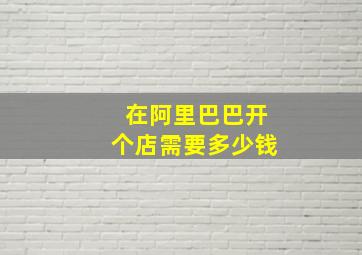 在阿里巴巴开个店需要多少钱